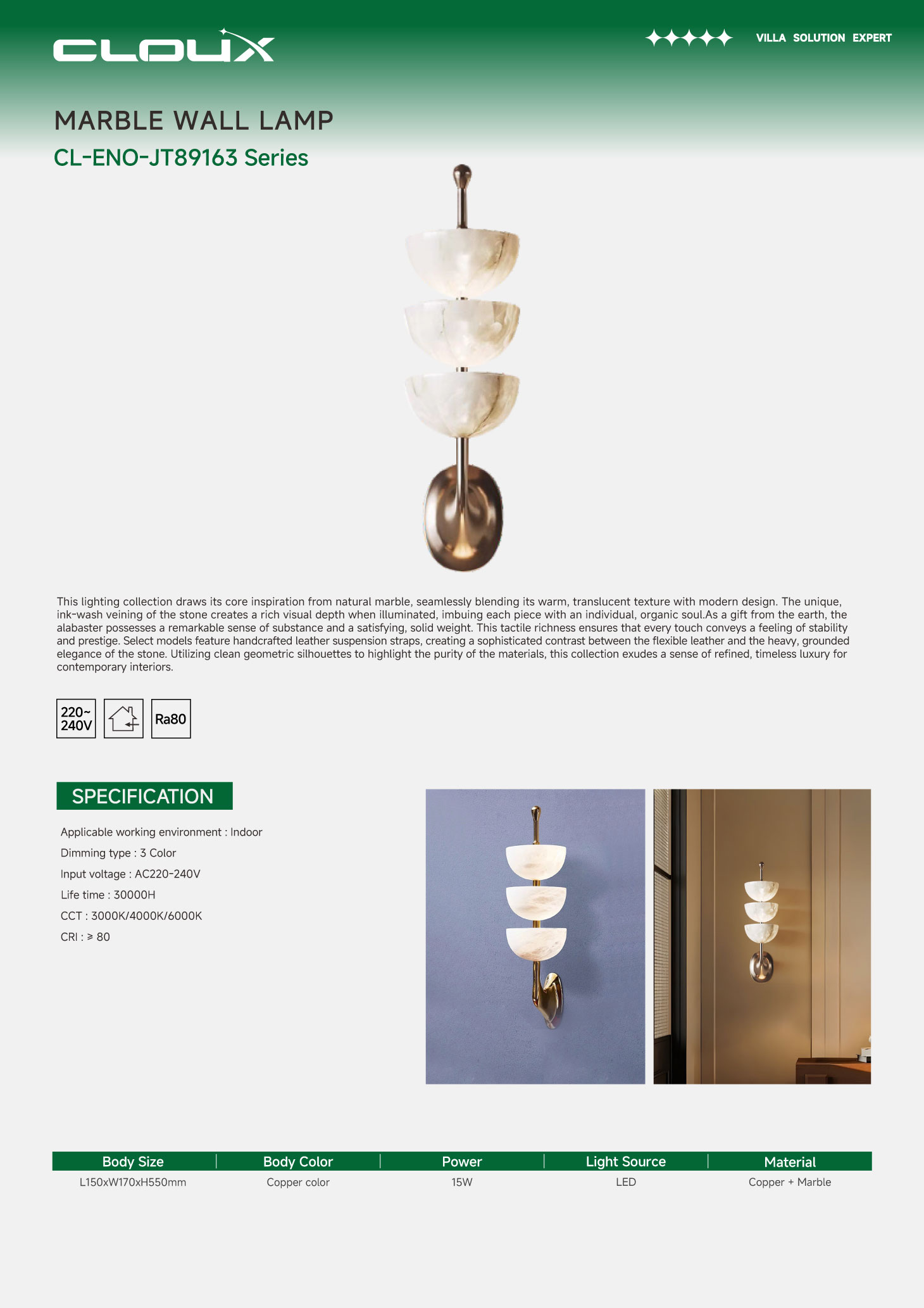 CLOUX

VILLA SOLUTION EXPERT

MARBLE WALL LAMP

CL-ENO-JT89163 Series

This lighting collection draws its core inspiration from natural marble, seamlessly blending its warm, translucent texture with modern design. The unique, ink-wash veining of the stone creates a rich visual depth when illuminated, imbuing each piece with an individual, organic soul.As a gift from the earth, the alabaster possesses a remarkable sense of substance and a satisfying, solid weight. This tactile richness ensures that every touch conveys a feeling of stability and prestige. Select models feature handcrafted leather suspension straps, creating a sophisticated contrast between the flexible leather and the heavy, grounded elegance of the stone. Utilizing clean geometric silhouettes to highlight the purity of the materials, this collection exudes a sense of refined, timeless luxury for contemporary interiors.

220~ 240V

Ra80

SPECIFICATION

Applicable working environment : Indoor

Dimming type : 3 Color

Input voltage : AC220-240V

Life time : 30000H

CCT : 3000K/4000K/6000K

CRI : ≥ 80

| Body Size | Body Color | Power | Light Source | Material |
|---|---|---|---|---|
| L150xW170xH550mm | Copper color | 15W | LED | Copper + Marble |